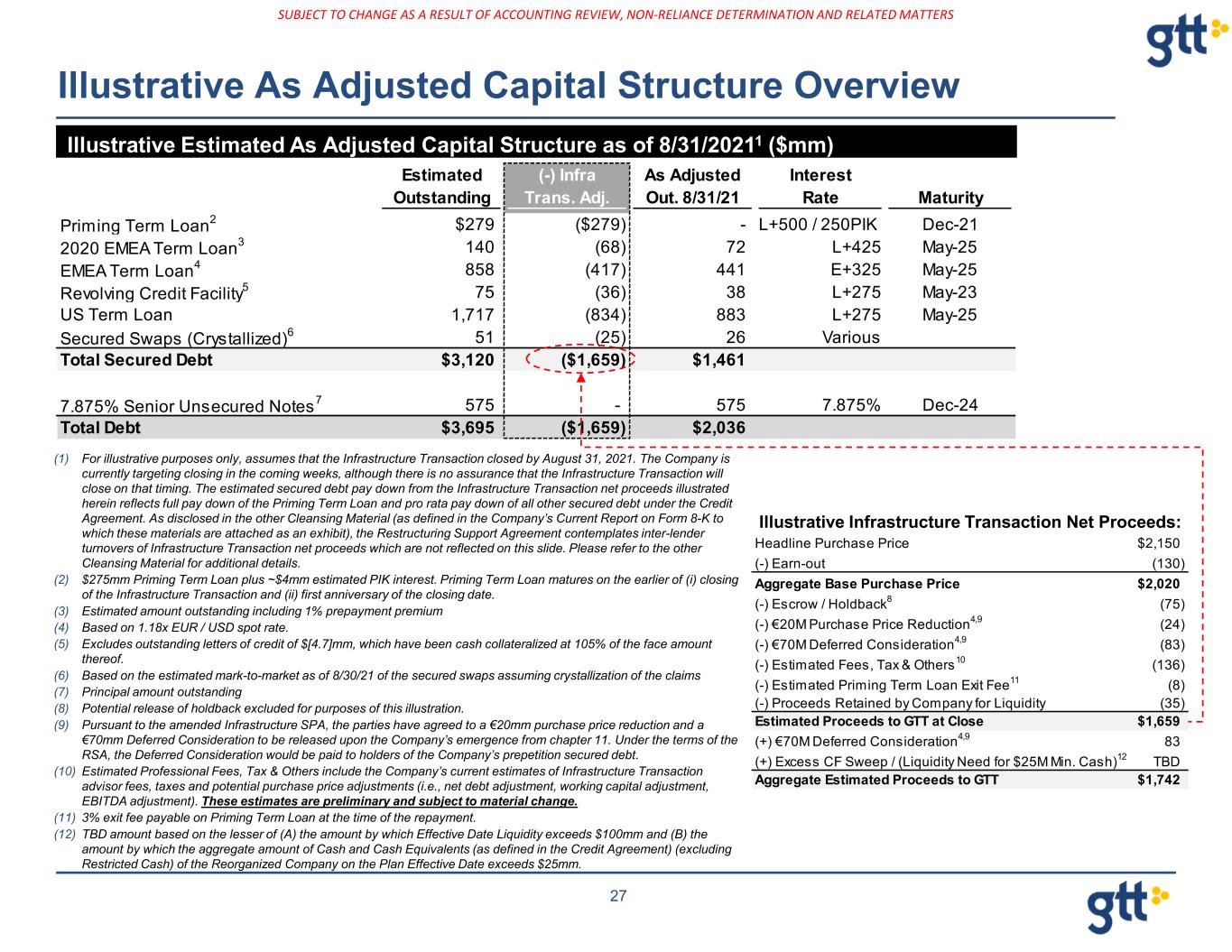 SUBJECT TO CHANGE AS A RESULT OF ACCOUNTING REVIEW, NON-RELIANCE DETERMINATION AND RELATED MATTERS

gtt

Illustrative As Adjusted Capital Structure Overview

Illustrative Estimated As Adjusted Capital Structure as of 8/31/2021$^1$ ($mm)

| | Estimated Outstanding | (-) Infra Trans. Adj. | As Adjusted Out. 8/31/21 | Interest Rate | Maturity |
|---|---|---|---|---|---|
| Priming Term Loan$^2$ | $279 | ($279) | - | L+500 / 250PIK | Dec-21 |
| 2020 EMEA Term Loan$^3$ | 140 | (68) | 72 | L+425 | May-25 |
| EMEA Term Loan$^4$ | 858 | (417) | 441 | E+325 | May-25 |
| Revolving Credit Facility$^5$ | 75 | (36) | 38 | L+275 | May-23 |
| US Term Loan | 1,717 | (834) | 883 | L+275 | May-25 |
| Secured Swaps (Crystallized)$^6$ | 51 | (25) | 26 | Various | |
| Total Secured Debt | $3,120 | ($1,659) | $1,461 | | |
| 7.875% Senior Unsecured Notes$^7$ | 575 | - | 575 | 7.875% | Dec-24 |
| Total Debt | $3,695 | ($1,659) | $2,036 | | |

(1) For illustrative purposes only, assumes that the Infrastructure Transaction closed by August 31, 2021. The Company is currently targeting closing in the coming weeks, although there is no assurance that the Infrastructure Transaction will close on that timing. The estimated secured debt pay down from the Infrastructure Transaction net proceeds illustrated herein reflects full pay down of the Priming Term Loan and pro rata pay down of all other secured debt under the Credit Agreement. As disclosed in the other Cleansing Material (as defined in the Company's Current Report on Form 8-K to which these materials are attached as an exhibit), the Restructuring Support Agreement contemplates inter-lender turnovers of Infrastructure Transaction net proceeds which are not reflected on this slide. Please refer to the other Cleansing Material for additional details.
(2) $275mm Priming Term Loan plus ~$4mm estimated PIK interest. Priming Term Loan matures on the earlier of (i) closing of the Infrastructure Transaction and (ii) first anniversary of the closing date.
(3) Estimated amount outstanding including 1% prepayment premium
(4) Based on 1.18x EUR / USD spot rate.
(5) Excludes outstanding letters of credit of $[4.7]mm, which have been cash collateralized at 105% of the face amount thereof.
(6) Based on the estimated mark-to-market as of 8/30/21 of the secured swaps assuming crystallization of the claims
(7) Principal amount outstanding
(8) Potential release of holdback excluded for purposes of this illustration.
(9) Pursuant to the amended Infrastructure SPA, the parties have agreed to a €20mm purchase price reduction and a €70mm Deferred Consideration to be released upon the Company's emergence from chapter 11. Under the terms of the RSA, the Deferred Consideration would be paid to holders of the Company's prepetition secured debt.
(10) Estimated Professional Fees, Tax & Others include the Company's current estimates of Infrastructure Transaction advisor fees, taxes and potential purchase price adjustments (i.e., net debt adjustment, working capital adjustment, EBITDA adjustment). These estimates are preliminary and subject to material change.
(11) 3% exit fee payable on Priming Term Loan at the time of the repayment.
(12) TBD amount based on the lesser of (A) the amount by which Effective Date Liquidity exceeds $100mm and (B) the amount by which the aggregate amount of Cash and Cash Equivalents (as defined in the Credit Agreement) (excluding Restricted Cash) of the Reorganized Company on the Plan Effective Date exceeds $25mm.

Illustrative Infrastructure Transaction Net Proceeds:

| | |
|---|---|
| Headline Purchase Price | $2,150 |
| (-) Earn-out | (130) |
| Aggregate Base Purchase Price | $2,020 |
| (-) Escrow / Holdback$^8$ | (75) |
| (-) €20M Purchase Price Reduction$^{4,9}$ | (24) |
| (-) €70M Deferred Consideration$^{4,9}$ | (83) |
| (-) Estimated Fees, Tax & Others$^{10}$ | (136) |
| (-) Estimated Priming Term Loan Exit Fee$^{11}$ | (8) |
| (-) Proceeds Retained by Company for Liquidity | (35) |
| Estimated Proceeds to GTT at Close | $1,659 |
| (+) €70M Deferred Consideration$^{4,9}$ | 83 |
| (+) Excess CF Sweep / (Liquidity Need for $25M Min. Cash)$^{12}$ | TBD |
| Aggregate Estimated Proceeds to GTT | $1,742 |

27

gtt